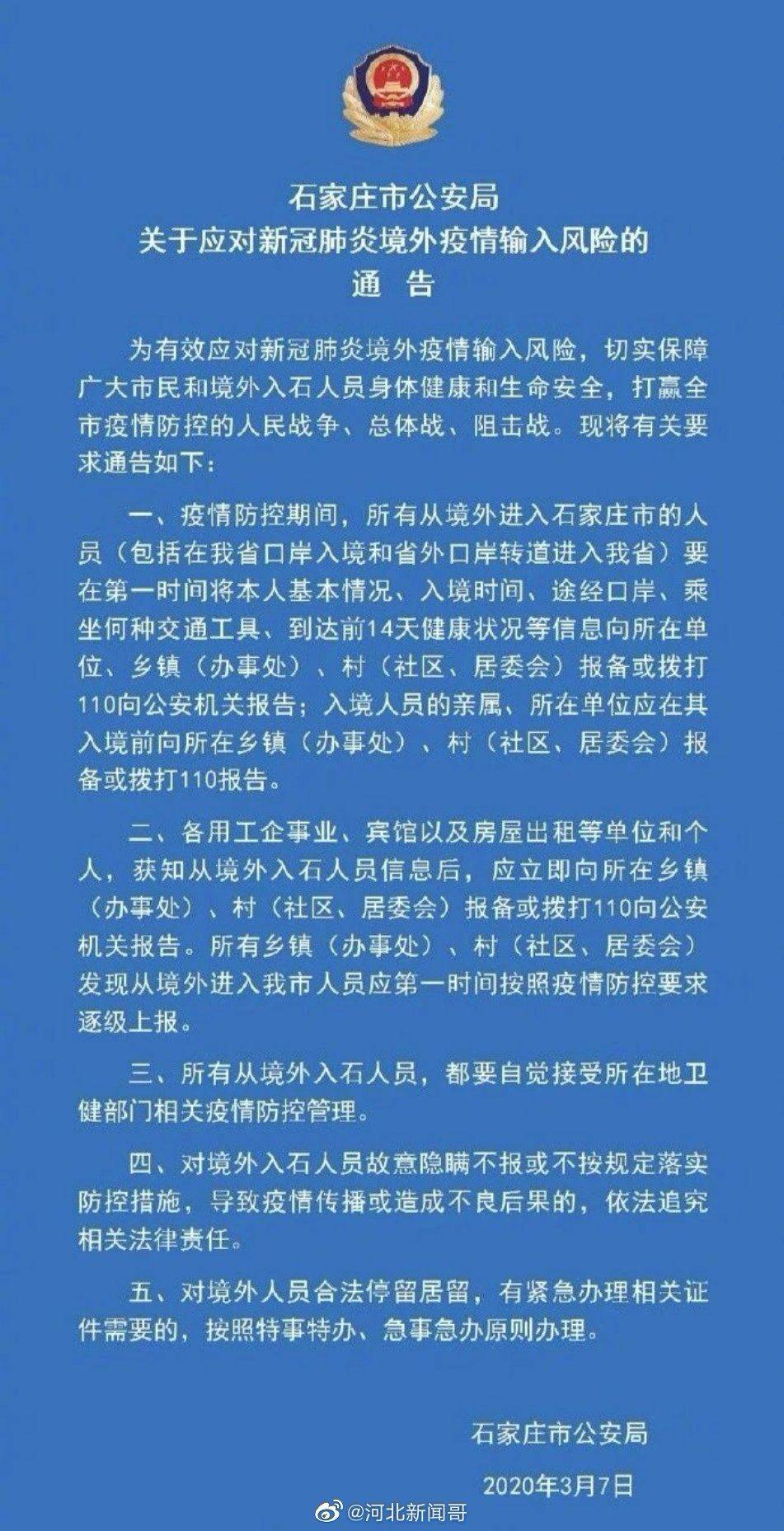 石家庄市公安局
关于应对新冠肺炎境外疫情输入风险的
通 告

为有效应对新冠肺炎境外疫情输入风险，切实保障广大市民和境外入石人员身体健康和生命安全，打赢全市疫情防控的人民战争、总体战、阻击战。现将有关要求通告如下：

一、疫情防控期间，所有从境外进入石家庄市的人员（包括在我省口岸入境和省外口岸转道进入我省）要在第一时间将本人基本情况、入境时间、途经口岸、乘坐何种交通工具、到达前14天健康状况等信息向所在单位、乡镇（办事处）、村（社区、居委会）报备或拨打110向公安机关报告；入境人员的亲属、所在单位应在其入境前向所在乡镇（办事处）、村（社区、居委会）报备或拨打110报告。

二、各用工企事业、宾馆以及房屋出租等单位和个人，获知从境外入石人员信息后，应立即向所在乡镇（办事处）、村（社区、居委会）报备或拨打110向公安机关报告。所有乡镇（办事处）、村（社区、居委会）发现从境外进入我市人员应第一时间按照疫情防控要求逐级上报。

三、所有从境外入石人员，都要自觉接受所在地卫健部门相关疫情防控管理。

四、对境外入石人员故意隐瞒不报或不按规定落实防控措施，导致疫情传播或造成不良后果的，依法追究相关法律责任。

五、对境外人员合法停留居留，有紧急办理相关证件需要的，按照特事特办、急事急办原则办理。

石家庄市公安局
2020年3月7日

@河北新闻哥